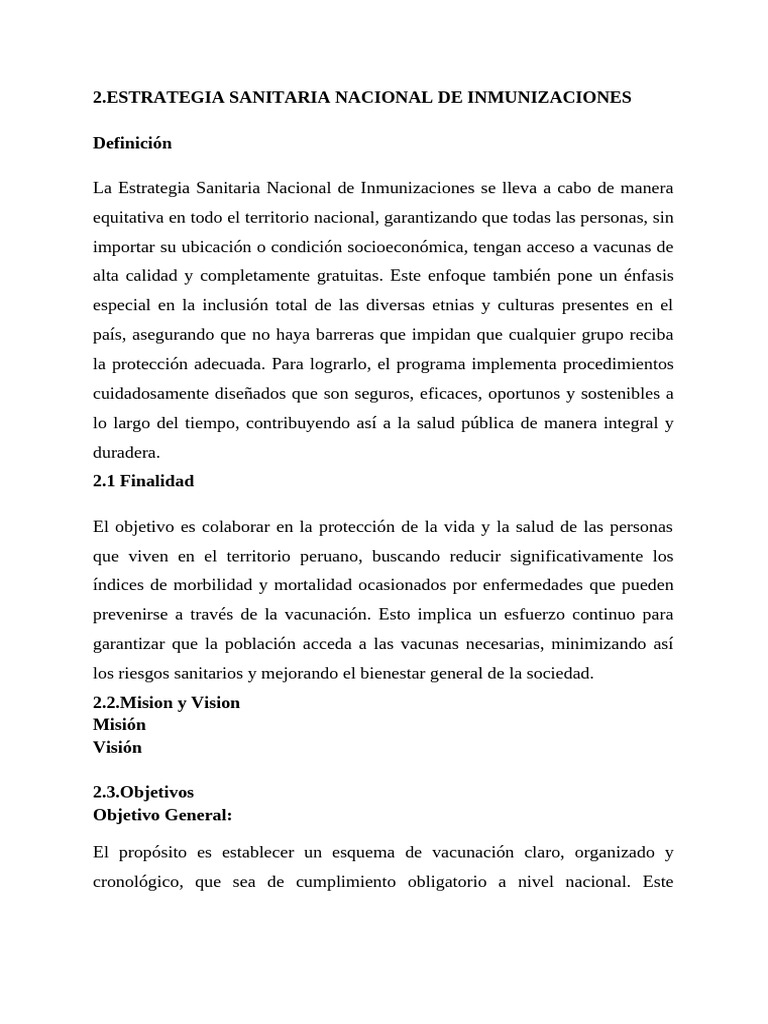 2.ESTRATEGIA SANITARIA NACIONAL DE INMUNIZACIONES

Definición

La Estrategia Sanitaria Nacional de Inmunizaciones se lleva a cabo de manera equitativa en todo el territorio nacional, garantizando que todas las personas, sin importar su ubicación o condición socioeconómica, tengan acceso a vacunas de alta calidad y completamente gratuitas. Este enfoque también pone un énfasis especial en la inclusión total de las diversas etnias y culturas presentes en el país, asegurando que no haya barreras que impidan que cualquier grupo reciba la protección adecuada. Para lograrlo, el programa implementa procedimientos cuidadosamente diseñados que son seguros, eficaces, oportunos y sostenibles a lo largo del tiempo, contribuyendo así a la salud pública de manera integral y duradera.

2.1 Finalidad

El objetivo es colaborar en la protección de la vida y la salud de las personas que viven en el territorio peruano, buscando reducir significativamente los índices de morbilidad y mortalidad ocasionados por enfermedades que pueden prevenirse a través de la vacunación. Esto implica un esfuerzo continuo para garantizar que la población acceda a las vacunas necesarias, minimizando así los riesgos sanitarios y mejorando el bienestar general de la sociedad.

2.2.Mision y Vision
Misión
Visión

2.3.Objetivos
Objetivo General:

El propósito es establecer un esquema de vacunación claro, organizado y cronológico, que sea de cumplimiento obligatorio a nivel nacional. Este